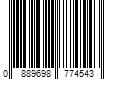 0 889698 774543